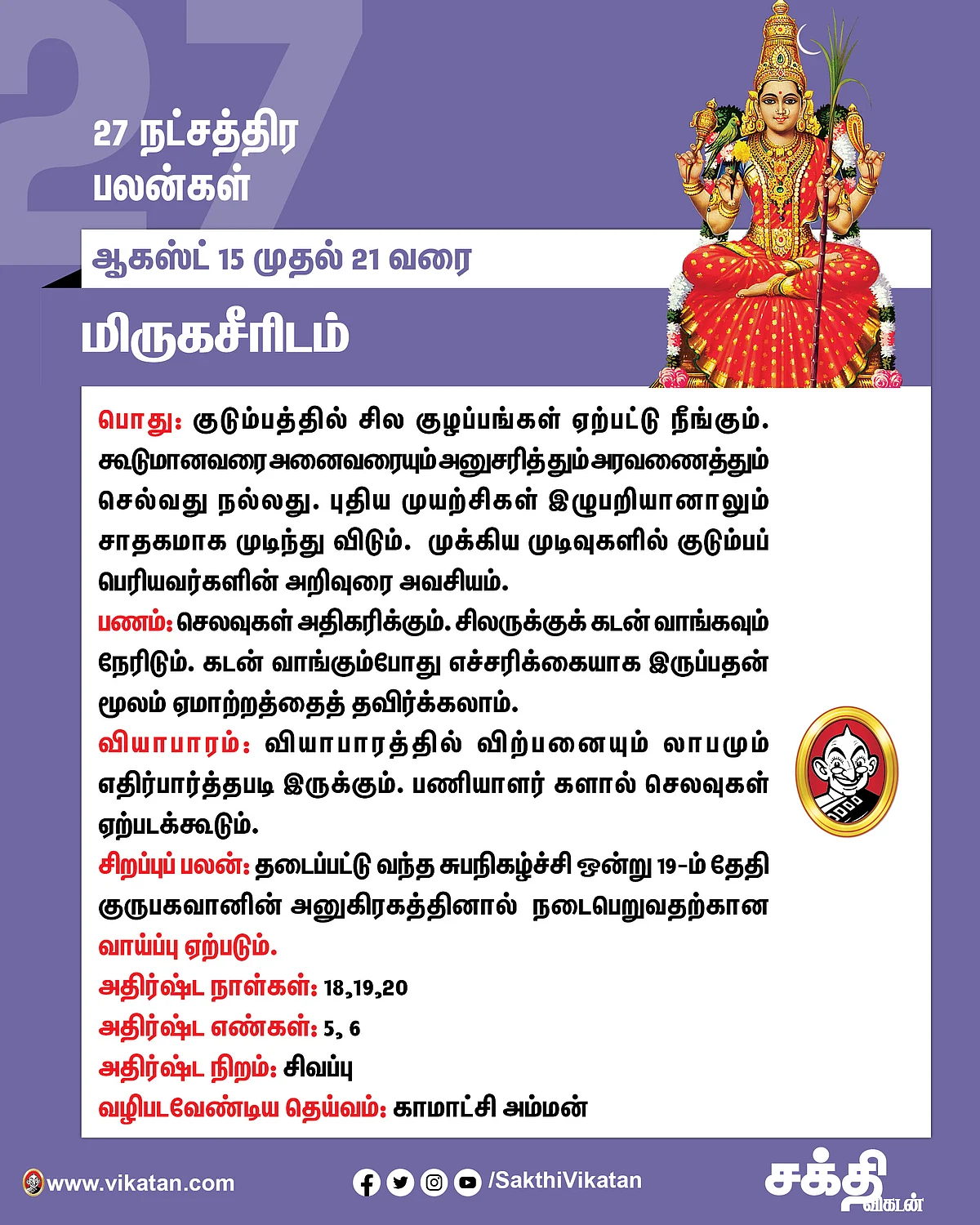 27

27 நட்சத்திர பலன்கள்

ஆகஸ்ட் 15 முதல் 21 வரை

மிருகசீரிடம்

பொது: குடும்பத்தில் சில குழப்பங்கள் ஏற்பட்டு நீங்கும். கூடுமானவரை அனைவரையும் அனுசரித்தும் அரவணைத்தும் செல்வது நல்லது. புதிய முயற்சிகள் இழுபறியானாலும் சாதகமாக முடிந்து விடும். முக்கிய முடிவுகளில் குடும்பப் பெரியவர்களின் அறிவுரை அவசியம்.

பணம்: செலவுகள் அதிகரிக்கும். சிலருக்குக் கடன் வாங்கவும் நேரிடும். கடன் வாங்கும்போது எச்சரிக்கையாக இருப்பதன் மூலம் ஏமாற்றத்தைத் தவிர்க்கலாம்.

வியாபாரம்: வியாபாரத்தில் விற்பனையும் லாபமும் எதிர்பார்த்தபடி இருக்கும். பணியாளர் களால் செலவுகள் ஏற்படக்கூடும்.

சிறப்புப் பலன்: தடைப்பட்டு வந்த சுபநிகழ்ச்சி ஒன்று 19-ம் தேதி குருபகவானின் அனுகிரகத்தினால் நடைபெறுவதற்கான வாய்ப்பு ஏற்படும்.

அதிர்ஷ்ட நாள்கள்: 18,19,20

அதிர்ஷ்ட எண்கள்: 5, 6

அதிர்ஷ்ட நிறம்: சிவப்பு

வழிபடவேண்டிய தெய்வம்: காமாட்சி அம்மன்

www.vikatan.com

/SakthiVikatan

சக்தி விகடன்